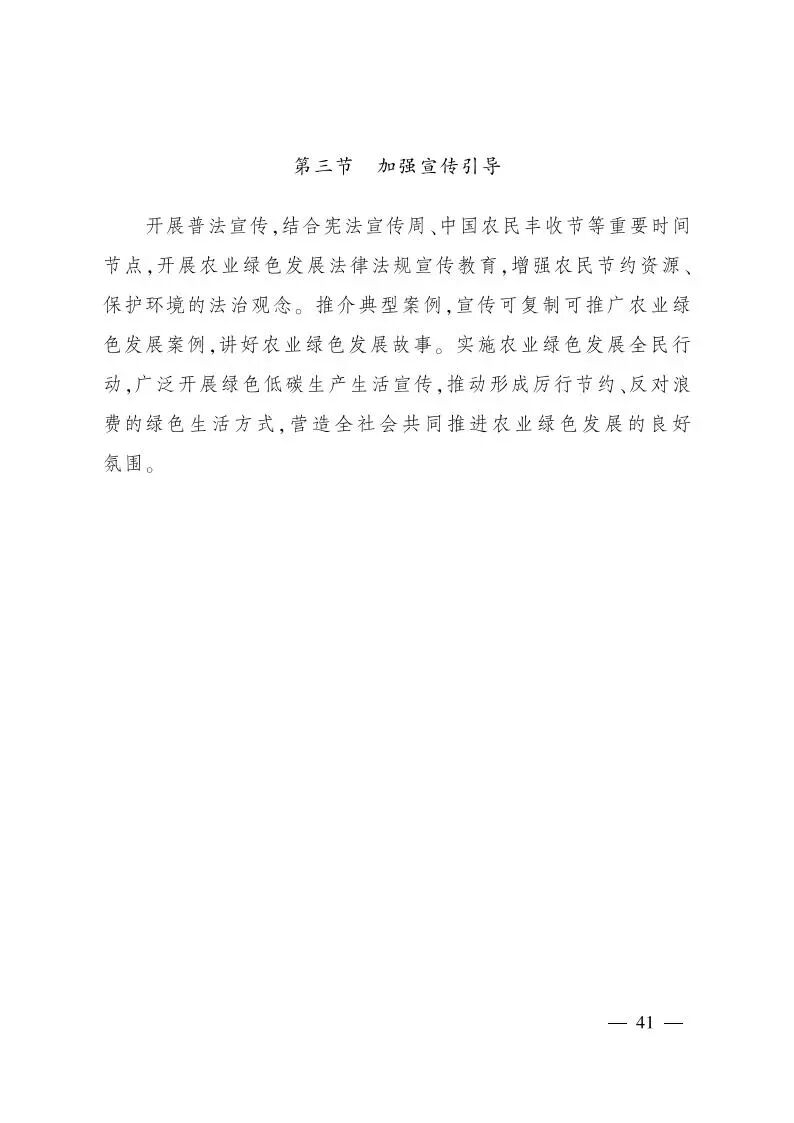 第三节　加强宣传引导

开展普法宣传，结合宪法宣传周、中国农民丰收节等重要时间节点，开展农业绿色发展法律法规宣传教育，增强农民节约资源、保护环境的法治观念。推介典型案例，宣传可复制可推广农业绿色发展案例，讲好农业绿色发展故事。实施农业绿色发展全民行动，广泛开展绿色低碳生产生活宣传，推动形成厉行节约、反对浪费的绿色生活方式，营造全社会共同推进农业绿色发展的良好氛围。

— 41 —